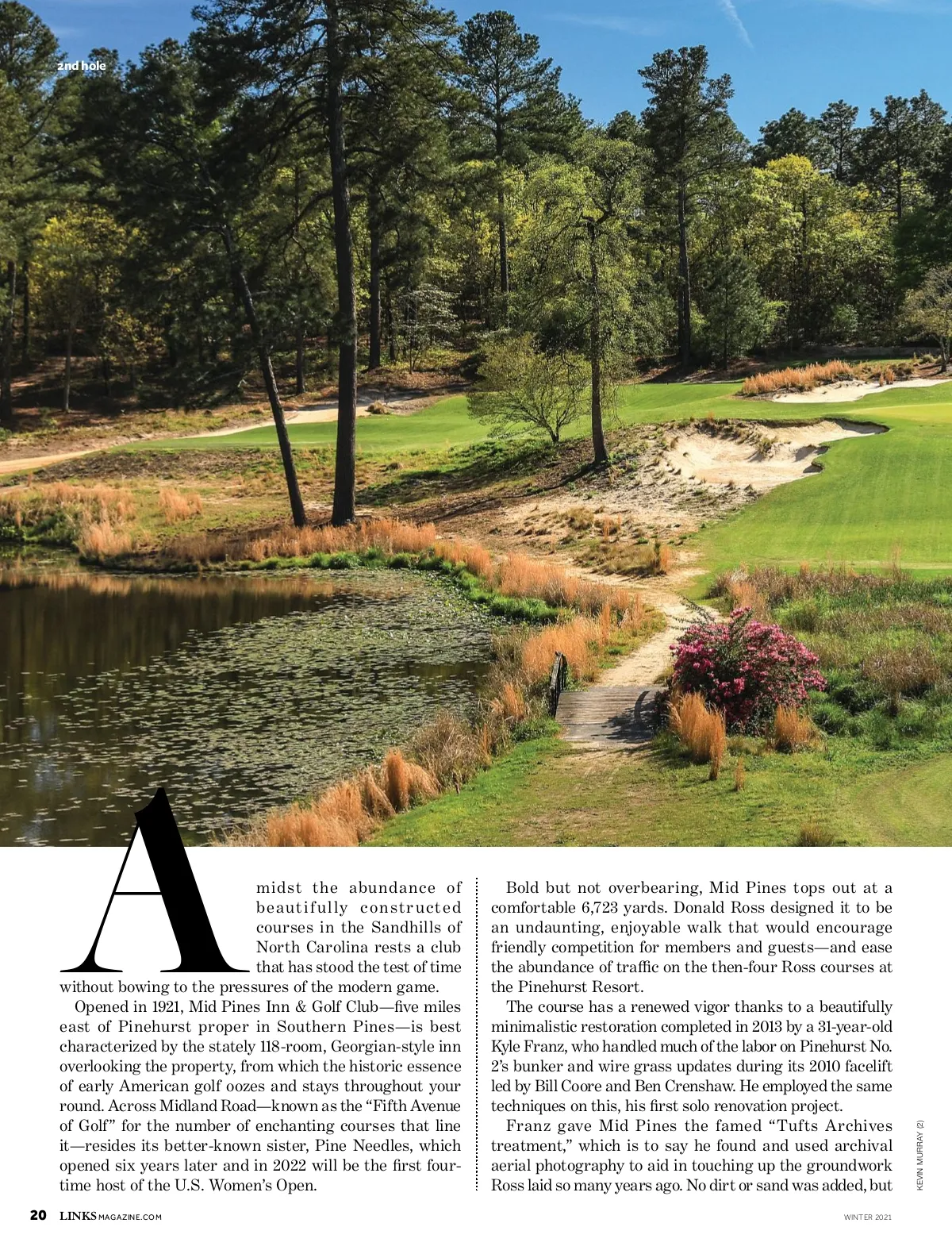 2nd hole

Amidst the abundance of beautifully constructed courses in the Sandhills of North Carolina rests a club that has stood the test of time without bowing to the pressures of the modern game.

Opened in 1921, Mid Pines Inn & Golf Club—five miles east of Pinehurst proper in Southern Pines—is best characterized by the stately 118-room, Georgian-style inn overlooking the property, from which the historic essence of early American golf oozes and stays throughout your round. Across Midland Road—known as the "Fifth Avenue of Golf" for the number of enchanting courses that line it—resides its better-known sister, Pine Needles, which opened six years later and in 2022 will be the first four-time host of the U.S. Women's Open.

Bold but not overbearing, Mid Pines tops out at a comfortable 6,723 yards. Donald Ross designed it to be an undaunting, enjoyable walk that would encourage friendly competition for members and guests—and ease the abundance of traffic on the then-four Ross courses at the Pinehurst Resort.

The course has a renewed vigor thanks to a beautifully minimalistic restoration completed in 2013 by a 31-year-old Kyle Franz, who handled much of the labor on Pinehurst No. 2's bunker and wire grass updates during its 2010 facelift led by Bill Coore and Ben Crenshaw. He employed the same techniques on this, his first solo renovation project.

Franz gave Mid Pines the famed "Tufts Archives treatment," which is to say he found and used archival aerial photography to aid in touching up the groundwork Ross laid so many years ago. No dirt or sand was added, but

KEVIN MURRAY (2)

20 LINKSMAGAZINE.COM

WINTER 2021